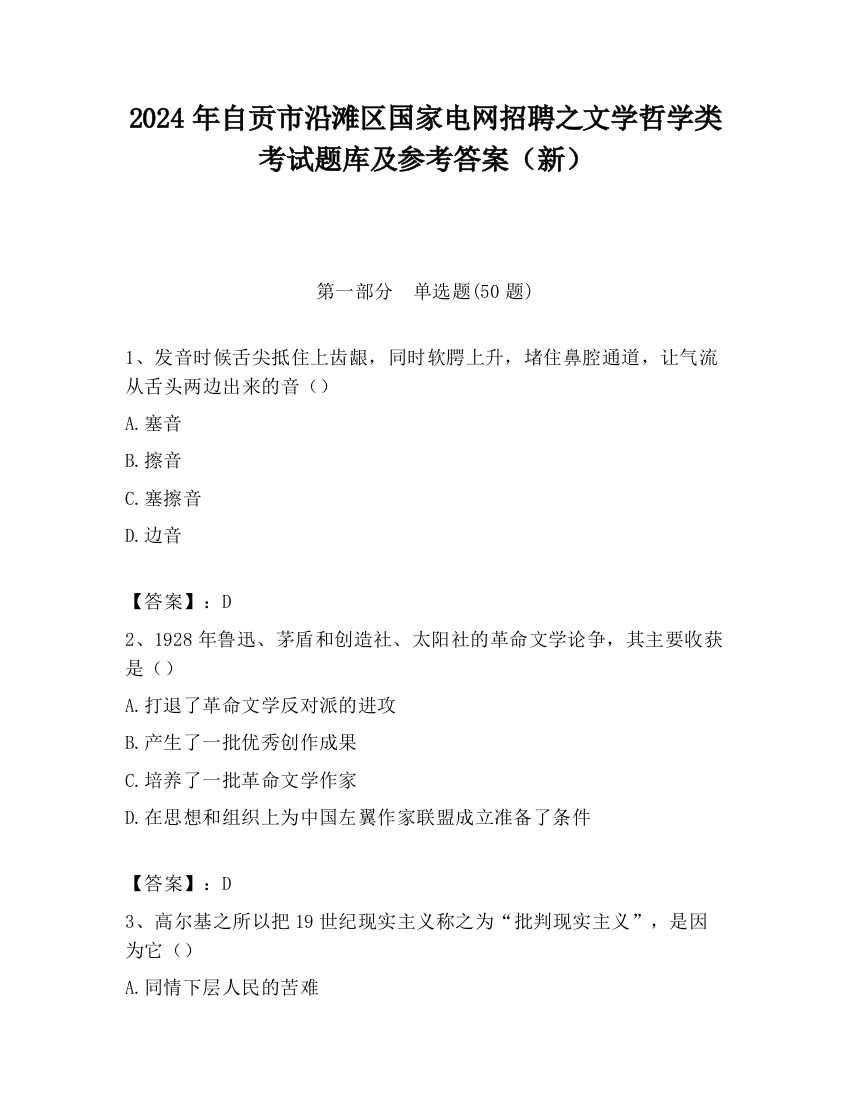 2024 年自贡市沿滩区国家电网招聘之文学哲学类考试题库及参考答案（新）

第一部分　单选题(50 题)

1、发音时候舌尖抵住上齿龈，同时软腭上升，堵住鼻腔通道，让气流从舌头两边出来的音（）

A.塞音

B.擦音

C.塞擦音

D.边音

【答案】：D

2、1928 年鲁迅、茅盾和创造社、太阳社的革命文学论争，其主要收获是（）

A.打退了革命文学反对派的进攻

B.产生了一批优秀创作成果

C.培养了一批革命文学作家

D.在思想和组织上为中国左翼作家联盟成立准备了条件

【答案】：D

3、高尔基之所以把 19 世纪现实主义称之为“批判现实主义”，是因为它（）

A.同情下层人民的苦难